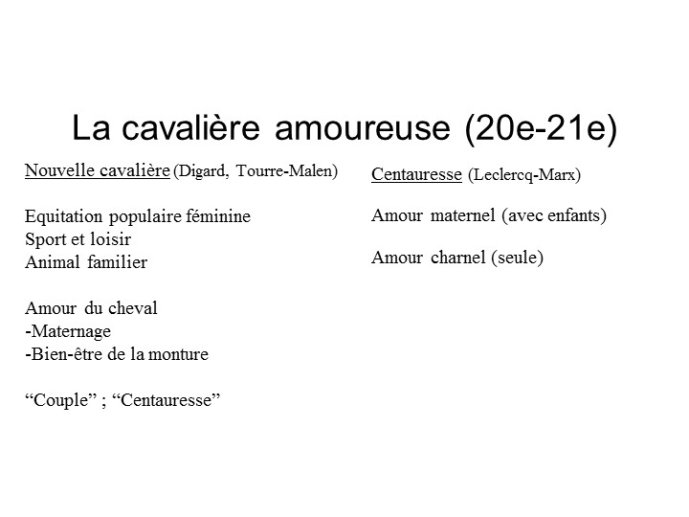 La cavalière amoureuse (20e-21e)

Nouvelle cavalière (Digard, Tourre-Malen)

Equitation populaire féminine
Sport et loisir
Animal familier

Amour du cheval
-Maternage
-Bien-être de la monture

“Couple” ; “Centauresse”

Centauresse (Leclercq-Marx)

Amour maternel (avec enfants)

Amour charnel (seule)